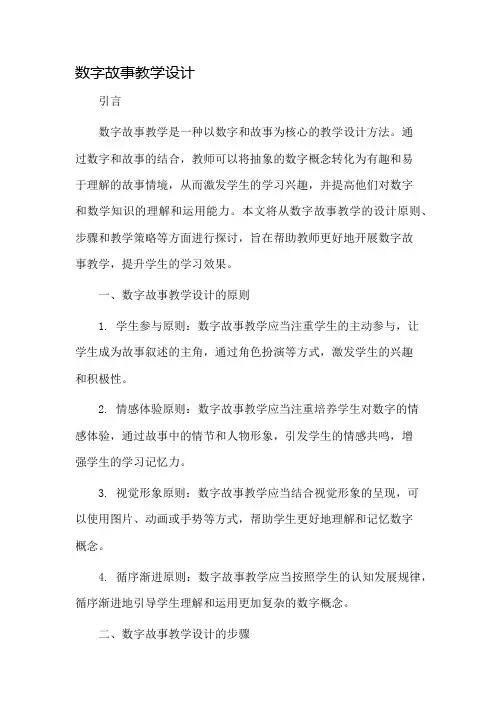 数字故事教学设计

引言

数字故事教学是一种以数字和故事为核心的教学设计方法。通过数字和故事的结合，教师可以将抽象的数字概念转化为有趣和易于理解的故事情境，从而激发学生的学习兴趣，并提高他们对数字和数学知识的理解和运用能力。本文将从数字故事教学的设计原则、步骤和教学策略等方面进行探讨，旨在帮助教师更好地开展数字故事教学，提升学生的学习效果。

一、数字故事教学设计的原则

1. 学生参与原则：数字故事教学应当注重学生的主动参与，让学生成为故事叙述的主角，通过角色扮演等方式，激发学生的兴趣和积极性。

2. 情感体验原则：数字故事教学应当注重培养学生对数字的情感体验，通过故事中的情节和人物形象，引发学生的情感共鸣，增强学生的学习记忆力。

3. 视觉形象原则：数字故事教学应当结合视觉形象的呈现，可以使用图片、动画或手势等方式，帮助学生更好地理解和记忆数字概念。

4. 循序渐进原则：数字故事教学应当按照学生的认知发展规律，循序渐进地引导学生理解和运用更加复杂的数字概念。

二、数字故事教学设计的步骤